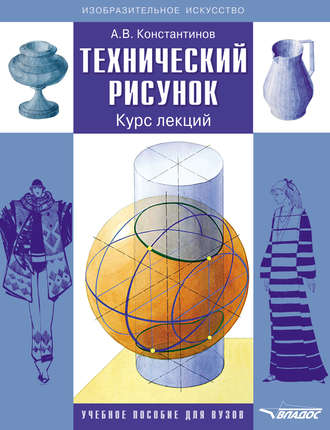 ИЗОБРАЗИТЕЛЬНОЕ ИСКУССТВО

А.В. Константинов

ТЕХНИЧЕСКИЙ РИСУНОК

Курс лекций

УЧЕБНОЕ ПОСОБИЕ ДЛЯ ВУЗОВ

ВЛАДОС